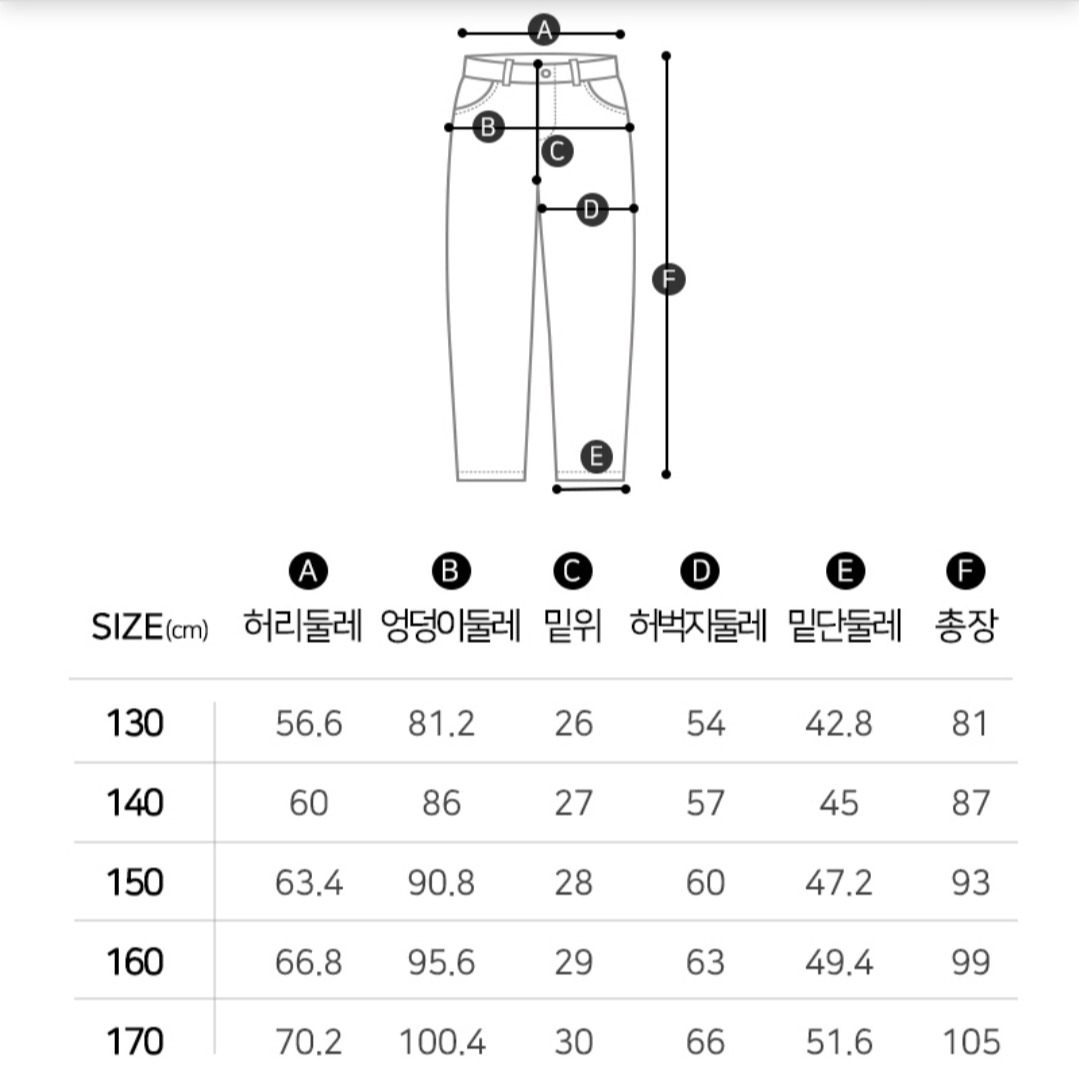 A
B
C
D
F
E

| SIZE(cm) | A 허리둘레 | B 엉덩이둘레 | C 밑위 | D 허벅지둘레 | E 밑단둘레 | F 총장 |
|---|---|---|---|---|---|---|
| 130 | 56.6 | 81.2 | 26 | 54 | 42.8 | 81 |
| 140 | 60 | 86 | 27 | 57 | 45 | 87 |
| 150 | 63.4 | 90.8 | 28 | 60 | 47.2 | 93 |
| 160 | 66.8 | 95.6 | 29 | 63 | 49.4 | 99 |
| 170 | 70.2 | 100.4 | 30 | 66 | 51.6 | 105 |